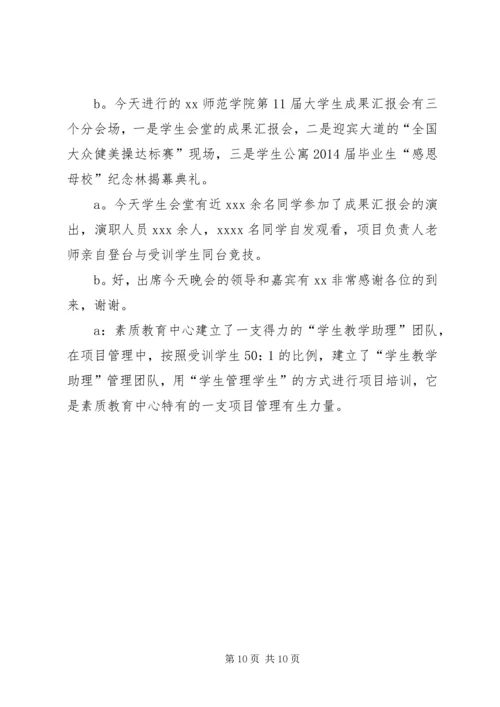 b。今天进行的 xx 师范学院第 11 届大学生成果汇报会有三个分会场，一是学生会堂的成果汇报会，二是迎宾大道的“全国大众健美操达标赛”现场，三是学生公寓 2014 届毕业生“感恩母校”纪念林揭幕典礼。

a。今天学生会堂有近 xxx 余名同学参加了成果汇报会的演出，演职人员 xxx 余人，xxxx 名同学自发观看，项目负责人老师亲自登台与受训学生同台竞技。

b。好，出席今天晚会的领导和嘉宾有 xx 非常感谢各位的到来，谢谢。

a：素质教育中心建立了一支得力的“学生教学助理”团队，在项目管理中，按照受训学生 50：1 的比例，建立了“学生教学助理”管理团队，用“学生管理学生”的方式进行项目培训，它是素质教育中心特有的一支项目管理有生力量。

第 10 页 共 10 页